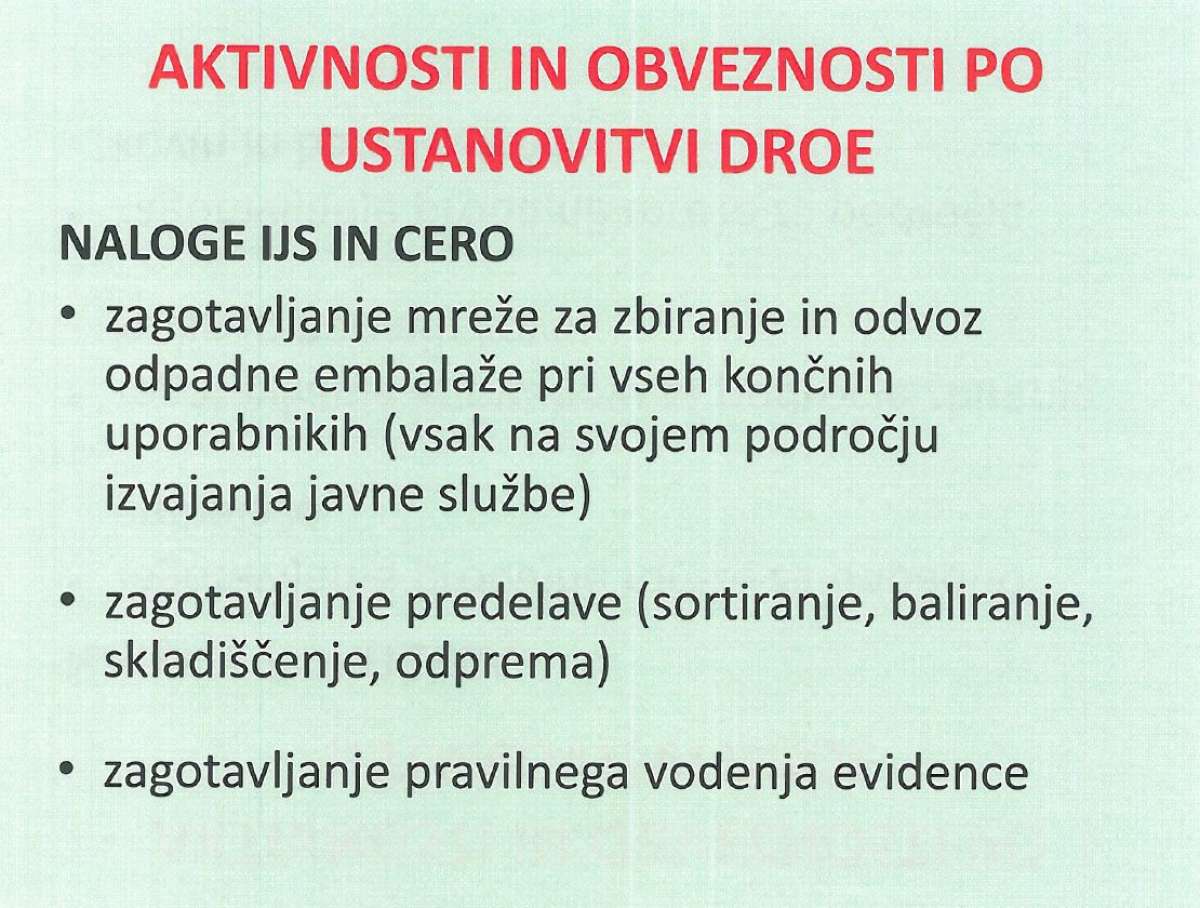 AKTIVNOSTI IN OBVEZNOSTI PO USTANOVITVI DROE

NALOGE IJS IN CERO

• zagotavljanje mreže za zbiranje in odvoz odpadne embalaže pri vseh končnih uporabnikih (vsak na svojem področju izvajanja javne službe)

• zagotavljanje predelave (sortiranje, baliranje, skladiščenje, odprema)

• zagotavljanje pravilnega vodenja evidence